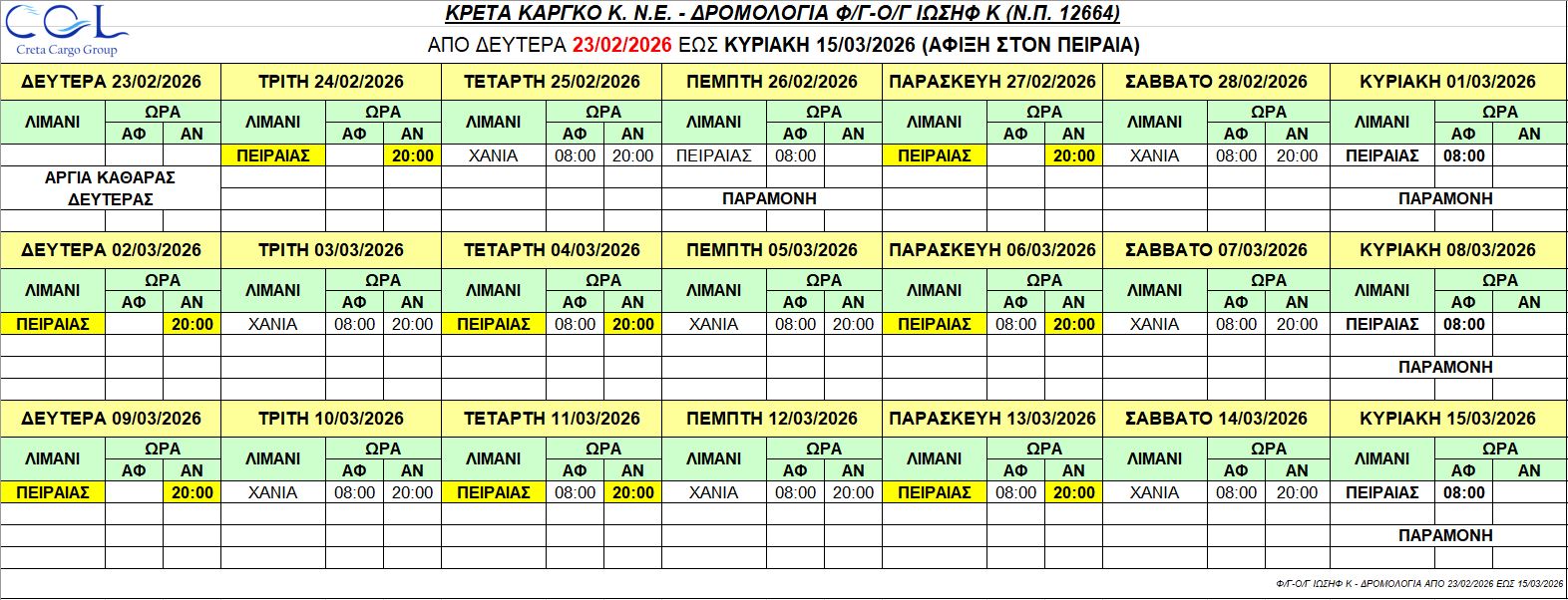 CCL
Creta Cargo Group

ΚΡΕΤΑ ΚΑΡΓΚΟ Κ. Ν.Ε. - ΔΡΟΜΟΛΟΓΙΑ Φ/Γ-Ο/Γ ΙΩΣΗΦ Κ (Ν.Π. 12664)
ΑΠΟ ΔΕΥΤΕΡΑ 23/02/2026 ΕΩΣ ΚΥΡΙΑΚΗ 15/03/2026 (ΑΦΙΞΗ ΣΤΟΝ ΠΕΙΡΑΙΑ)

| ΔΕΥΤΕΡΑ 23/02/2026 | | | ΤΡΙΤΗ 24/02/2026 | | | ΤΕΤΑΡΤΗ 25/02/2026 | | | ΠΕΜΠΤΗ 26/02/2026 | | | ΠΑΡΑΣΚΕΥΗ 27/02/2026 | | | ΣΑΒΒΑΤΟ 28/02/2026 | | | ΚΥΡΙΑΚΗ 01/03/2026 | | |
|---|---|---|---|---|---|---|---|---|---|---|---|---|---|---|---|---|---|---|---|---|
| ΛΙΜΑΝΙ | ΩΡΑ | | ΛΙΜΑΝΙ | ΩΡΑ | | ΛΙΜΑΝΙ | ΩΡΑ | | ΛΙΜΑΝΙ | ΩΡΑ | | ΛΙΜΑΝΙ | ΩΡΑ | | ΛΙΜΑΝΙ | ΩΡΑ | | ΛΙΜΑΝΙ | ΩΡΑ | |
| | ΑΦ | ΑΝ | | ΑΦ | ΑΝ | | ΑΦ | ΑΝ | | ΑΦ | ΑΝ | | ΑΦ | ΑΝ | | ΑΦ | ΑΝ | | ΑΦ | ΑΝ |
| | | | ΠΕΙΡΑΙΑΣ | | 20:00 | ΧΑΝΙΑ | 08:00 | 20:00 | ΠΕΙΡΑΙΑΣ | 08:00 | | ΠΕΙΡΑΙΑΣ | | 20:00 | ΧΑΝΙΑ | 08:00 | 20:00 | ΠΕΙΡΑΙΑΣ | 08:00 | |
| ΑΡΓΙΑ ΚΑΘΑΡΑΣ ΔΕΥΤΕΡΑΣ | | | | | | | | | ΠΑΡΑΜΟΝΗ | | | | | | | | | ΠΑΡΑΜΟΝΗ | | |

| ΔΕΥΤΕΡΑ 02/03/2026 | | | ΤΡΙΤΗ 03/03/2026 | | | ΤΕΤΑΡΤΗ 04/03/2026 | | | ΠΕΜΠΤΗ 05/03/2026 | | | ΠΑΡΑΣΚΕΥΗ 06/03/2026 | | | ΣΑΒΒΑΤΟ 07/03/2026 | | | ΚΥΡΙΑΚΗ 08/03/2026 | | |
|---|---|---|---|---|---|---|---|---|---|---|---|---|---|---|---|---|---|---|---|---|
| ΛΙΜΑΝΙ | ΩΡΑ | | ΛΙΜΑΝΙ | ΩΡΑ | | ΛΙΜΑΝΙ | ΩΡΑ | | ΛΙΜΑΝΙ | ΩΡΑ | | ΛΙΜΑΝΙ | ΩΡΑ | | ΛΙΜΑΝΙ | ΩΡΑ | | ΛΙΜΑΝΙ | ΩΡΑ | |
| | ΑΦ | ΑΝ | | ΑΦ | ΑΝ | | ΑΦ | ΑΝ | | ΑΦ | ΑΝ | | ΑΦ | ΑΝ | | ΑΦ | ΑΝ | | ΑΦ | ΑΝ |
| ΠΕΙΡΑΙΑΣ | | 20:00 | ΧΑΝΙΑ | 08:00 | 20:00 | ΠΕΙΡΑΙΑΣ | 08:00 | 20:00 | ΧΑΝΙΑ | 08:00 | 20:00 | ΠΕΙΡΑΙΑΣ | 08:00 | 20:00 | ΧΑΝΙΑ | 08:00 | 20:00 | ΠΕΙΡΑΙΑΣ | 08:00 | |
| | | | | | | | | | | | | | | | | | | ΠΑΡΑΜΟΝΗ | | |

| ΔΕΥΤΕΡΑ 09/03/2026 | | | ΤΡΙΤΗ 10/03/2026 | | | ΤΕΤΑΡΤΗ 11/03/2026 | | | ΠΕΜΠΤΗ 12/03/2026 | | | ΠΑΡΑΣΚΕΥΗ 13/03/2026 | | | ΣΑΒΒΑΤΟ 14/03/2026 | | | ΚΥΡΙΑΚΗ 15/03/2026 | | |
|---|---|---|---|---|---|---|---|---|---|---|---|---|---|---|---|---|---|---|---|---|
| ΛΙΜΑΝΙ | ΩΡΑ | | ΛΙΜΑΝΙ | ΩΡΑ | | ΛΙΜΑΝΙ | ΩΡΑ | | ΛΙΜΑΝΙ | ΩΡΑ | | ΛΙΜΑΝΙ | ΩΡΑ | | ΛΙΜΑΝΙ | ΩΡΑ | | ΛΙΜΑΝΙ | ΩΡΑ | |
| | ΑΦ | ΑΝ | | ΑΦ | ΑΝ | | ΑΦ | ΑΝ | | ΑΦ | ΑΝ | | ΑΦ | ΑΝ | | ΑΦ | ΑΝ | | ΑΦ | ΑΝ |
| ΠΕΙΡΑΙΑΣ | | 20:00 | ΧΑΝΙΑ | 08:00 | 20:00 | ΠΕΙΡΑΙΑΣ | 08:00 | 20:00 | ΧΑΝΙΑ | 08:00 | 20:00 | ΠΕΙΡΑΙΑΣ | 08:00 | 20:00 | ΧΑΝΙΑ | 08:00 | 20:00 | ΠΕΙΡΑΙΑΣ | 08:00 | |
| | | | | | | | | | | | | | | | | | | ΠΑΡΑΜΟΝΗ | | |

Φ/Γ-Ο/Γ ΙΩΣΗΦ Κ - ΔΡΟΜΟΛΟΓΙΑ ΑΠΟ 23/02/2026 ΕΩΣ 15/03/2026